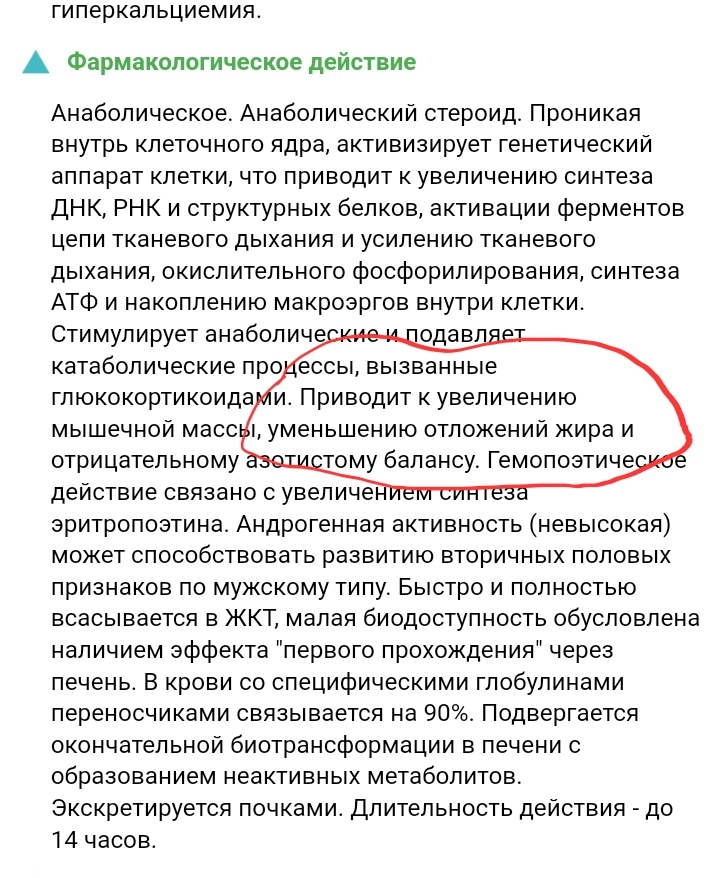 гиперкальциемия.

Фармакологическое действие

Анаболическое. Анаболический стероид. Проникая внутрь клеточного ядра, активизирует генетический аппарат клетки, что приводит к увеличению синтеза ДНК, РНК и структурных белков, активации ферментов цепи тканевого дыхания и усилению тканевого дыхания, окислительного фосфорилирования, синтеза АТФ и накоплению макроэргов внутри клетки. Стимулирует анаболические и подавляет катаболические процессы, вызванные глюкокортикоидами. Приводит к увеличению мышечной массы, уменьшению отложений жира и отрицательному азотистому балансу. Гемопоэтическое действие связано с увеличением синтеза эритропоэтина. Андрогенная активность (невысокая) может способствовать развитию вторичных половых признаков по мужскому типу. Быстро и полностью всасывается в ЖКТ, малая биодоступность обусловлена наличием эффекта "первого прохождения" через печень. В крови со специфическими глобулинами переносчиками связывается на 90%. Подвергается окончательной биотрансформации в печени с образованием неактивных метаболитов. Экскретируется почками. Длительность действия - до 14 часов.